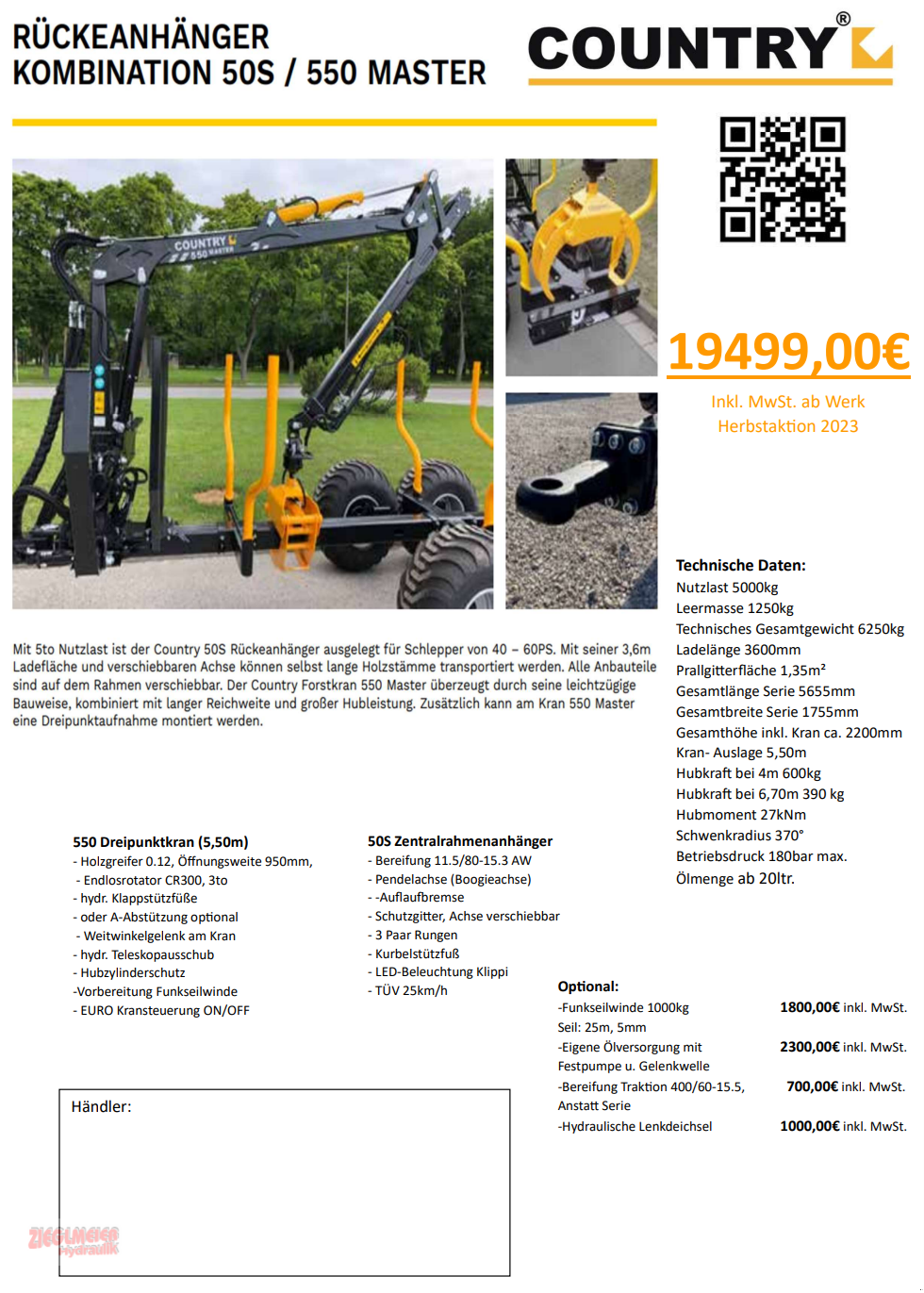 RÜCKEANHÄNGER
KOMBINATION 50S / 550 MASTER

COUNTRY®

COUNTRY 550 MASTER

19499,00€

Inkl. MwSt. ab Werk
Herbstaktion 2023

Mit 5to Nutzlast ist der Country 50S Rückeanhänger ausgelegt für Schlepper von 40 – 60PS. Mit seiner 3,6m Ladefläche und verschiebbaren Achse können selbst lange Holzstämme transportiert werden. Alle Anbauteile sind auf dem Rahmen verschiebbar. Der Country Forstkran 550 Master überzeugt durch seine leichtzügige Bauweise, kombiniert mit langer Reichweite und großer Hubleistung. Zusätzlich kann am Kran 550 Master eine Dreipunktaufnahme montiert werden.

Technische Daten:
Nutzlast 5000kg
Leermasse 1250kg
Technisches Gesamtgewicht 6250kg
Ladelänge 3600mm
Prallgitterfläche 1,35m²
Gesamtlänge Serie 5655mm
Gesamtbreite Serie 1755mm
Gesamthöhe inkl. Kran ca. 2200mm
Kran- Auslage 5,50m
Hubkraft bei 4m 600kg
Hubkraft bei 6,70m 390 kg
Hubmoment 27kNm
Schwenkradius 370°
Betriebsdruck 180bar max.
Ölmenge ab 20ltr.

550 Dreipunktkran (5,50m)
- Holzgreifer 0.12, Öffnungsweite 950mm,
- Endlosrotator CR300, 3to
- hydr. Klappstützfüße
- oder A-Abstützung optional
- Weitwinkelgelenk am Kran
- hydr. Teleskopausschub
- Hubzylinderschutz
-Vorbereitung Funkseilwinde
- EURO Kransteuerung ON/OFF

50S Zentralrahmenanhänger
- Bereifung 11.5/80-15.3 AW
- Pendelachse (Boogieachse)
- -Auflaufbremse
- Schutzgitter, Achse verschiebbar
- 3 Paar Rungen
- Kurbelstützfuß
- LED-Beleuchtung Klippi
- TÜV 25km/h

Optional:
-Funkseilwinde 1000kg Seil: 25m, 5mm 1800,00€ inkl. MwSt.
-Eigene Ölversorgung mit Festpumpe u. Gelenkwelle 2300,00€ inkl. MwSt.
-Bereifung Traktion 400/60-15.5, Anstatt Serie 700,00€ inkl. MwSt.
-Hydraulische Lenkdeichsel 1000,00€ inkl. MwSt.

Händler:

ZIEGLMEIER Hydraulik